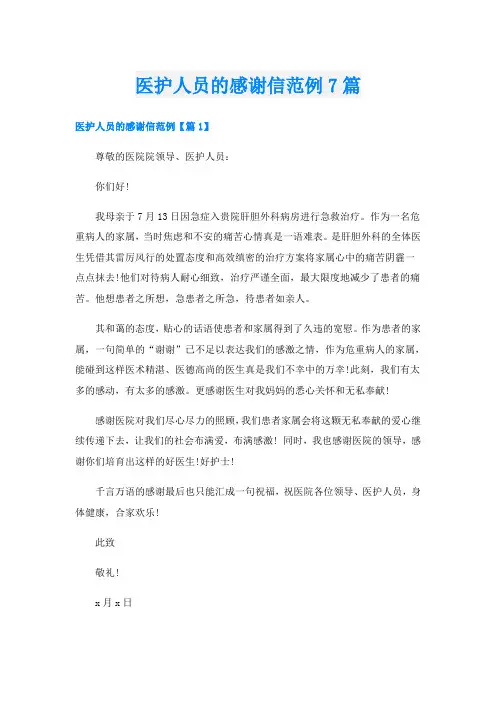 医护人员的感谢信范例7篇

医护人员的感谢信范例【篇1】

尊敬的医院院领导、医护人员：

你们好！

我母亲于7月13日因急症入贵院肝胆外科病房进行急救治疗。作为一名危重病人的家属，当时焦虑和不安的痛苦心情真是一语难表。是肝胆外科的全体医生凭借其雷厉风行的处置态度和高效缜密的治疗方案将家属心中的痛苦阴霾一点点抹去!他们对待病人耐心细致，治疗严谨全面，最大限度地减少了患者的痛苦。他想患者之所想，急患者之所急，待患者如亲人。

其和蔼的态度，贴心的话语使患者和家属得到了久违的宽慰。作为患者的家属，一句简单的“谢谢”已不足以表达我们的感激之情，作为危重病人的家属，能碰到这样医术精湛、医德高尚的医生真是我们不幸中的万幸!此刻，我们有太多的感动，有太多的感激。更感谢医生对我妈妈的悉心关怀和无私奉献！

感谢医院对我们尽心尽力的照顾，我们患者家属会将这颗无私奉献的爱心继续传递下去，让我们的社会布满爱，布满感激！同时，我也感谢医院的领导，感谢你们培育出这样的好医生!好护士！

千言万语的感谢最后也只能汇成一句祝福，祝医院各位领导、医护人员，身体健康，合家欢乐！

此致

敬礼！

x月x日